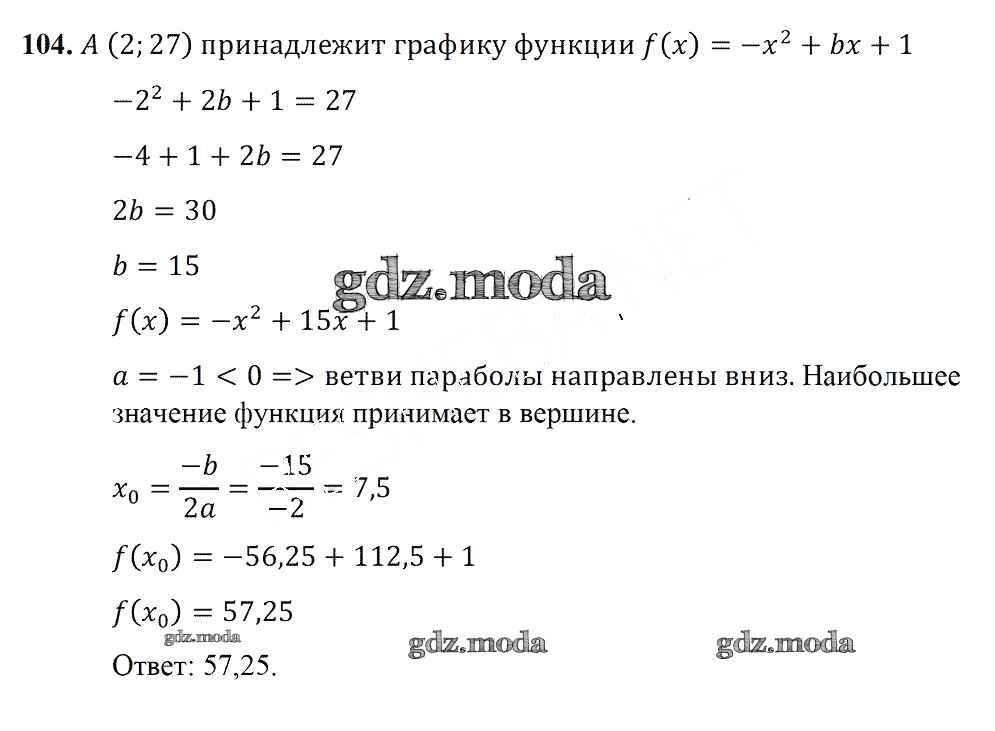 **104.** $A\ (2; 27)$ принадлежит графику функции $f(x) = -x^2 + bx + 1$

$-2^2 + 2b + 1 = 27$

$-4 + 1 + 2b = 27$

$2b = 30$

$b = 15$

gdz.moda

$f(x) = -x^2 + 15x + 1$

$a = -1 < 0 =>$ ветви параболы направлены вниз. Наибольшее значение функция принимает в вершине.

$x_0 = \frac{-b}{2a} = \frac{-15}{-2} = 7,5$

$f(x_0) = -56,25 + 112,5 + 1$

$f(x_0) = 57,25$

gdz.moda gdz.moda gdz.moda

Ответ: 57,25.